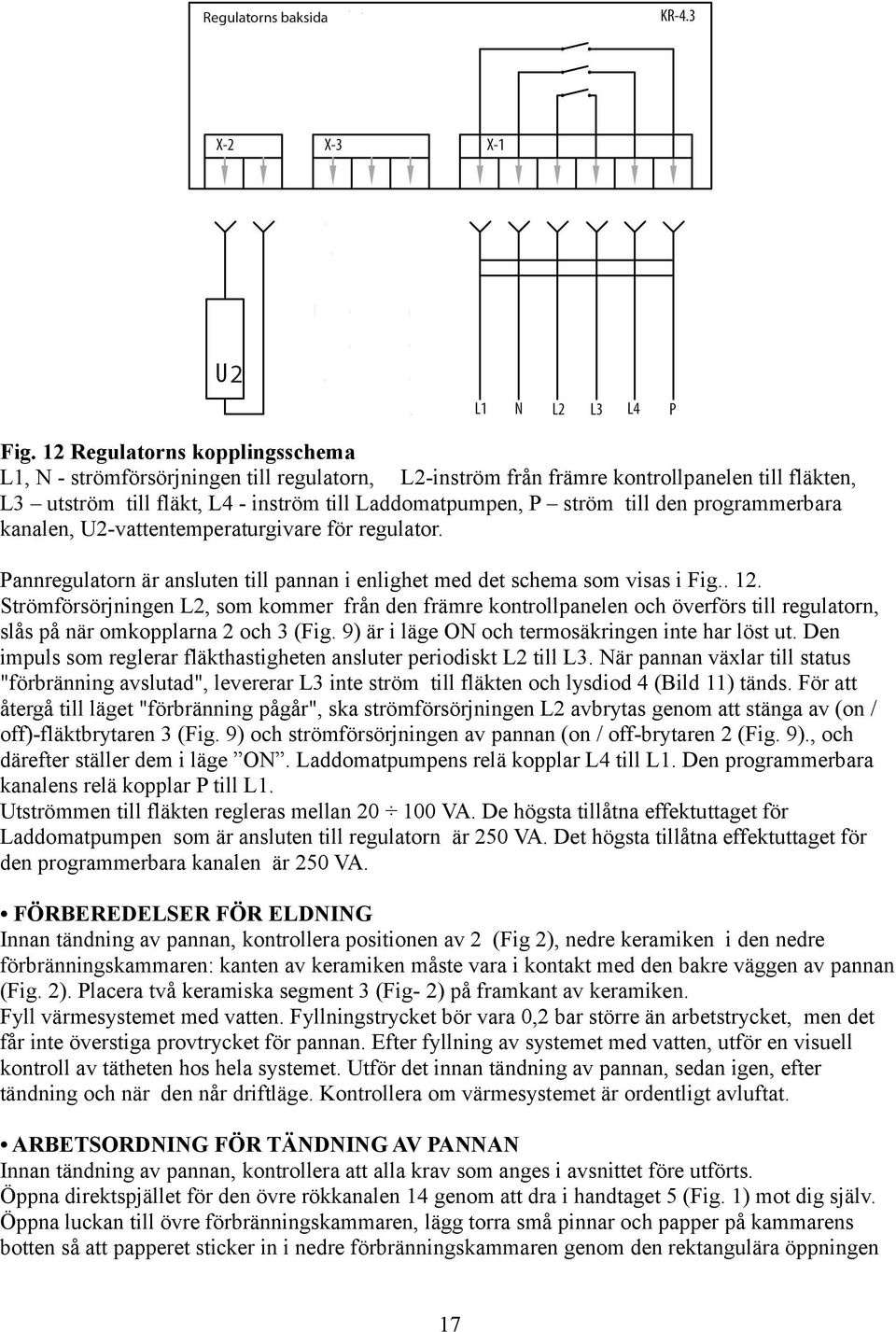 Regulatorns baksida

KR-4.3

X-2

X-3

X-1

U2

L1 N L2 L3 L4 P

Fig. 12 Regulatorns kopplingsschema
L1, N - strömförsörjningen till regulatorn, L2-inström från främre kontrollpanelen till fläkten, L3 – utström till fläkt, L4 - inström till Laddomatpumpen, P – ström till den programmerbara kanalen, U2-vattentemperaturgivare för regulator.

Pannregulatorn är ansluten till pannan i enlighet med det schema som visas i Fig.. 12.
Strömförsörjningen L2, som kommer från den främre kontrollpanelen och överförs till regulatorn, slås på när omkopplarna 2 och 3 (Fig. 9) är i läge ON och termosäkringen inte har löst ut. Den impuls som reglerar fläkthastigheten ansluter periodiskt L2 till L3. När pannan växlar till status "förbränning avslutad", levererar L3 inte ström till fläkten och lysdiod 4 (Bild 11) tänds. För att återgå till läget "förbränning pågår", ska strömförsörjningen L2 avbrytas genom att stänga av (on / off)-fläktbrytaren 3 (Fig. 9) och strömförsörjningen av pannan (on / off-brytaren 2 (Fig. 9)., och därefter ställer dem i läge ”ON”. Laddomatpumpens relä kopplar L4 till L1. Den programmerbara kanalens relä kopplar P till L1.
Utströmmen till fläkten regleras mellan 20 ÷ 100 VA. De högsta tillåtna effektuttaget för Laddomatpumpen som är ansluten till regulatorn är 250 VA. Det högsta tillåtna effektuttaget för den programmerbara kanalen är 250 VA.

• FÖRBEREDELSER FÖR ELDNING
Innan tändning av pannan, kontrollera positionen av 2 (Fig 2), nedre keramiken i den nedre förbränningskammaren: kanten av keramiken måste vara i kontakt med den bakre väggen av pannan (Fig. 2). Placera två keramiska segment 3 (Fig- 2) på framkant av keramiken.
Fyll värmesystemet med vatten. Fyllningstrycket bör vara 0,2 bar större än arbetstrycket, men det får inte överstiga provtrycket för pannan. Efter fyllning av systemet med vatten, utför en visuell kontroll av tätheten hos hela systemet. Utför det innan tändning av pannan, sedan igen, efter tändning och när den når driftläge. Kontrollera om värmesystemet är ordentligt avluftat.

• ARBETSORDNING FÖR TÄNDNING AV PANNAN
Innan tändning av pannan, kontrollera att alla krav som anges i avsnittet före utförts.
Öppna direktspjället för den övre rökkanalen 14 genom att dra i handtaget 5 (Fig. 1) mot dig själv.
Öppna luckan till övre förbränningskammaren, lägg torra små pinnar och papper på kammarens botten så att papperet sticker in i nedre förbränningskammaren genom den rektangulära öppningen

17